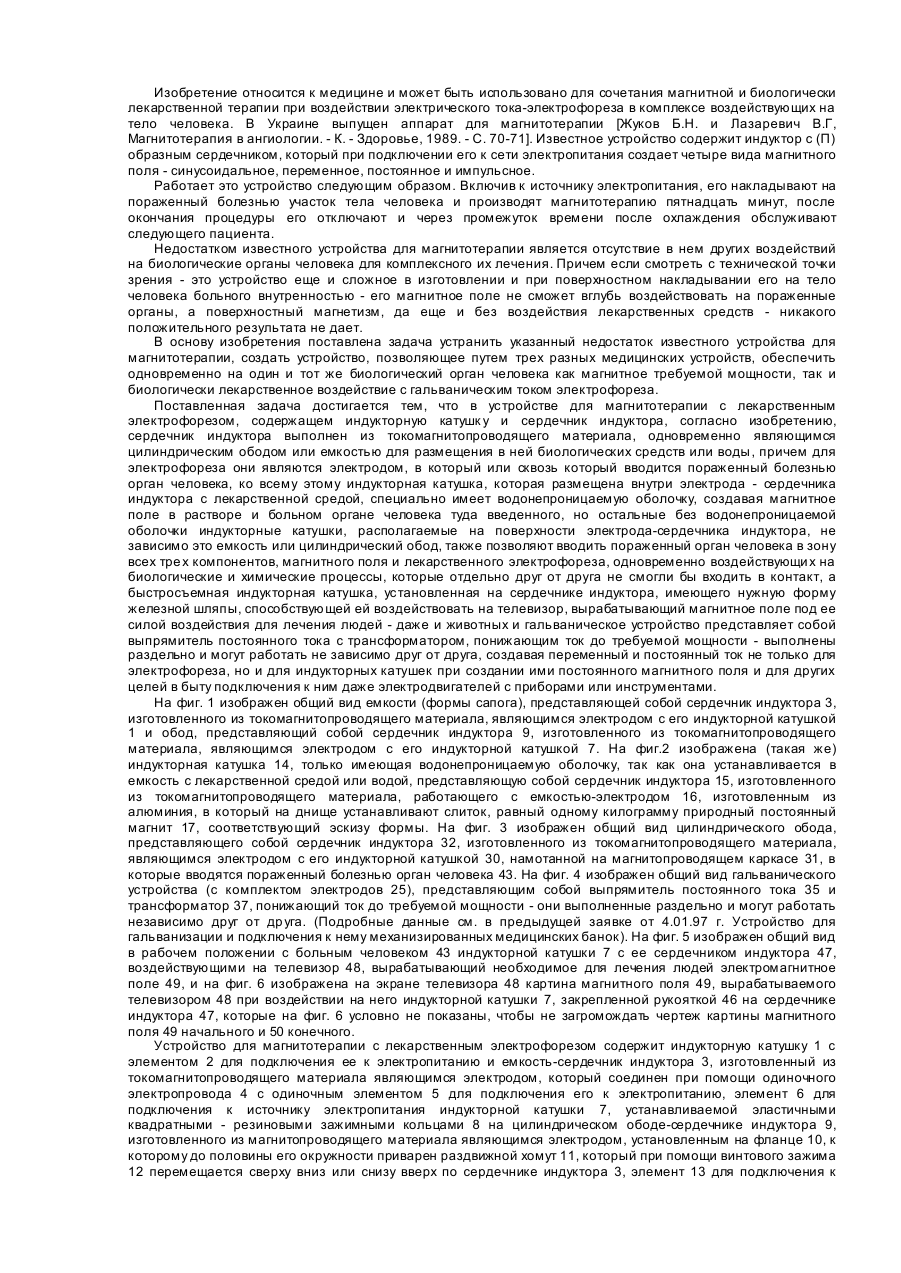 Изобретение относится к медицине и может быть использовано для сочетания магнитной и биологически лекарственной терапии при воздействии электрического тока-электрофореза в комплексе воздействующих на тело человека. В Украине выпущен аппарат для магнитотерапии [Жуков Б.Н. и Лазаревич В.Г, Магнитотерапия в ангиологии. - К. - Здоровье, 1989. - С. 70-71]. Известное устройство содержит индуктор с (П) образным сердечником, который при подключении его к сети электропитания создает четыре вида магнитного поля - синусоидальное, переменное, постоянное и импульсное.

Работает это устройство следующим образом. Включив к источнику электропитания, его накладывают на пораженный болезнью участок тела человека и производят магнитотерапию пятнадцать минут, после окончания процедуры его отключают и через промежуток времени после охлаждения обслуживают следующего пациента.

Недостатком известного устройства для магнитотерапии является отсутствие в нем других воздействий на биологические органы человека для комплексного их лечения. Причем если смотреть с технической точки зрения - это устройство еще и сложное в изготовлении и при поверхностном накладывании его на тело человека больного внутренностью - его магнитное поле не сможет вглубь воздействовать на пораженные органы, а поверхностный магнетизм, да еще и без воздействия лекарственных средств - никакого положительного результата не дает.

В основу изобретения поставлена задача устранить указанный недостаток известного устройства для магнитотерапии, создать устройство, позволяющее путем трех разных медицинских устройств, обеспечить одновременно на один и тот же биологический орган человека как магнитное требуемой мощности, так и биологически лекарственное воздействие с гальваническим током электрофореза.

Поставленная задача достигается тем, что в устройстве для магнитотерапии с лекарственным электрофорезом, содержащем индукторную катушку и сердечник индуктора, согласно изобретению, сердечник индуктора выполнен из токомагнитопроводящего материала, одновременно являющимся цилиндрическим ободом или емкостью для размещения в ней биологических средств или воды, причем для электрофореза они являются электродом, в который или сквозь который вводится пораженный болезнью орган человека, ко всему этому индукторная катушка, которая размещена внутри электрода - сердечника индуктора с лекарственной средой, специально имеет водонепроницаемую оболочку, создавая магнитное поле в растворе и больном органе человека туда введенного, но остальные без водонепроницаемой оболочки индукторные катушки, располагаемые на поверхности электрода-сердечника индуктора, не зависимо это емкость или цилиндрический обод, также позволяют вводить пораженный орган человека в зону всех трех компонентов, магнитного поля и лекарственного электрофореза, одновременно воздействующих на биологические и химические процессы, которые отдельно друг от друга не смогли бы входить в контакт, а быстросъемная индукторная катушка, установленная на сердечнике индуктора, имеющего нужную форму железной шляпы, способствующей ей воздействовать на телевизор, вырабатывающий магнитное поле под ее силой воздействия для лечения людей - даже и животных и гальваническое устройство представляет собой выпрямитель постоянного тока с трансформатором, понижающим ток до требуемой мощности - выполнены раздельно и могут работать не зависимо друг от друга, создавая переменный и постоянный ток не только для электрофореза, но и для индукторных катушек при создании ими постоянного магнитного поля и для других целей в быту подключения к ним даже электродвигателей с приборами или инструментами.

На фиг. 1 изображен общий вид емкости (формы сапога), представляющей собой сердечник индуктора 3, изготовленного из токомагнитопроводящего материала, являющимся электродом с его индукторной катушкой 1 и обод, представляющий собой сердечник индуктора 9, изготовленного из токомагнитопроводящего материала, являющимся электродом с его индукторной катушкой 7. На фиг.2 изображена (такая же) индукторная катушка 14, только имеющая водонепроницаемую оболочку, так как она устанавливается в емкость с лекарственной средой или водой, представляющую собой сердечник индуктора 15, изготовленного из токомагнитопроводящего материала, работающего с емкостью-электродом 16, изготовленным из алюминия, в который на днище устанавливают слиток, равный одному килограмму природный постоянный магнит 17, соответствующий эскизу формы. На фиг. 3 изображен общий вид цилиндрического обода, представляющего собой сердечник индуктора 32, изготовленного из токомагнитопроводящего материала, являющимся электродом с его индукторной катушкой 30, намотанной на магнитопроводящем каркасе 31, в которые вводятся пораженный болезнью орган человека 43. На фиг. 4 изображен общий вид гальванического устройства (с комплектом электродов 25), представляющим собой выпрямитель постоянного тока 35 и трансформатор 37, понижающий ток до требуемой мощности - они выполненные раздельно и могут работать независимо друг от друга. (Подробные данные см. в предыдущей заявке от 4.01.97 г. Устройство для гальванизации и подключения к нему механизированных медицинских банок). На фиг. 5 изображен общий вид в рабочем положении с больным человеком 43 индукторной катушки 7 с ее сердечником индуктора 47, воздействующими на телевизор 48, вырабатывающий необходимое для лечения людей электромагнитное поле 49, и на фиг. 6 изображена на экране телевизора 48 картина магнитного поля 49, вырабатываемого телевизором 48 при воздействии на него индукторной катушки 7, закрепленной рукояткой 46 на сердечнике индуктора 47, которые на фиг. 6 условно не показаны, чтобы не загромождать чертеж картины магнитного поля 49 начального и 50 конечного.

Устройство для магнитотерапии с лекарственным электрофорезом содержит индукторную катушку 1 с элементом 2 для подключения ее к электропитанию и емкость-сердечник индуктора 3, изготовленный из токомагнитопроводящего материала являющимся электродом, который соединен при помощи одиночного электропровода 4 с одиночным элементом 5 для подключения его к электропитанию, элемент 6 для подключения к источнику электропитания индукторной катушки 7, устанавливаемой эластичными квадратными - резиновыми зажимными кольцами 8 на цилиндрическом ободе-сердечнике индуктора 9, изготовленного из магнитопроводящего материала являющимся электродом, установленным на фланце 10, к которому до половины его окружности приварен раздвижной хомут 11, который при помощи винтового зажима 12 перемещается сверху вниз или снизу вверх по сердечнике индуктора 3, элемент 13 для подключения к